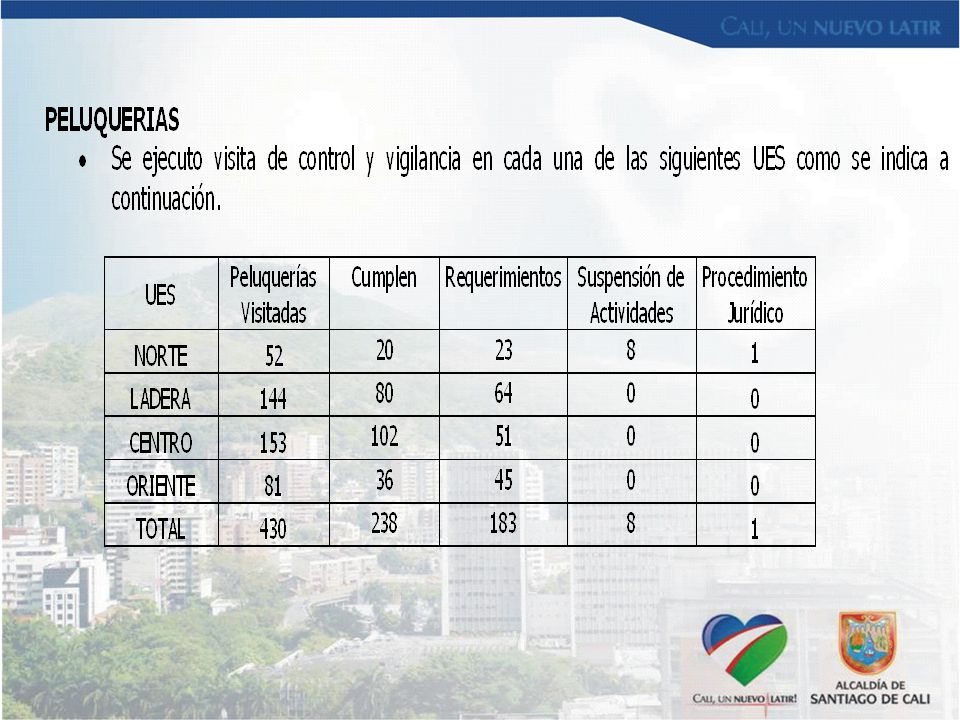 CALI, UN NUEVO LATIR

PELUQUERIAS

• Se ejecuto visita de control y vigilancia en cada una de las siguientes UES como se indica a continuación.

| UES | Peluquerías Visitadas | Cumplen | Requerimientos | Suspensión de Actividades | Procedimiento Jurídico |
|---|---|---|---|---|---|
| NORTE | 52 | 20 | 23 | 8 | 1 |
| LADERA | 144 | 80 | 64 | 0 | 0 |
| CENTRO | 153 | 102 | 51 | 0 | 0 |
| ORIENTE | 81 | 36 | 45 | 0 | 0 |
| TOTAL | 430 | 238 | 183 | 8 | 1 |

CALI, UN NUEVO LATIR!

ALCALDÍA DE SANTIAGO DE CALI